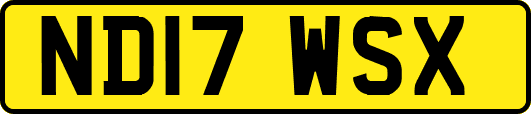 ND17 WSX